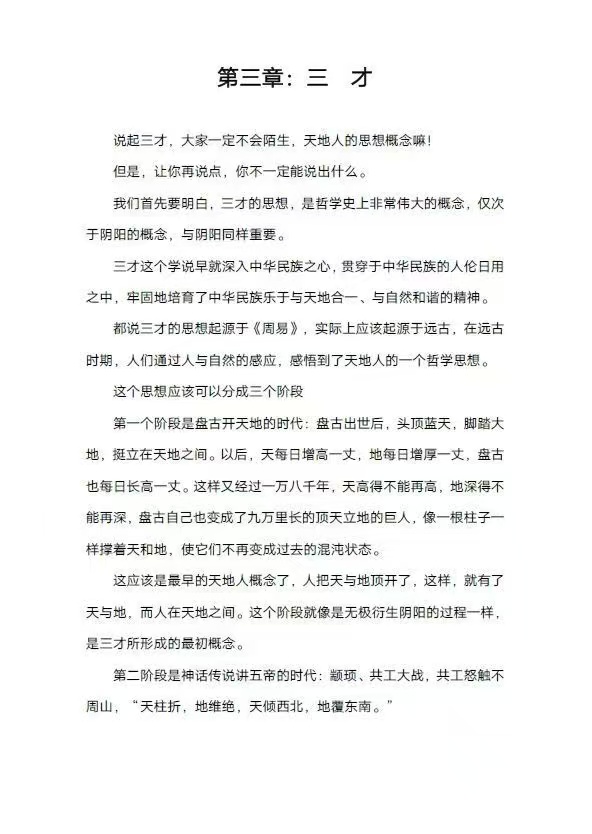 第三章：三　才

说起三才，大家一定不会陌生，天地人的思想概念嘛！

但是，让你再说点，你不一定能说出什么。

我们首先要明白，三才的思想，是哲学史上非常伟大的概念，仅次于阴阳的概念，与阴阳同样重要。

三才这个学说早就深入中华民族之心，贯穿于中华民族的人伦日用之中，牢固地培育了中华民族乐于与天地合一、与自然和谐的精神。

都说三才的思想起源于《周易》，实际上应该起源于远古，在远古时期，人们通过人与自然的感应，感悟到了天地人的一个哲学思想。

这个思想应该可以分成三个阶段

第一个阶段是盘古开天地的时代：盘古出世后，头顶蓝天，脚踏大地，挺立在天地之间。以后，天每日增高一丈，地每日增厚一丈，盘古也每日长高一丈。这样又经过一万八千年，天高得不能再高，地深得不能再深，盘古自己也变成了九万里长的顶天立地的巨人，像一根柱子一样撑着天和地，使它们不再变成过去的混沌状态。

这应该是最早的天地人概念了，人把天与地顶开了，这样，就有了天与地，而人在天地之间。这个阶段就像是无极衍生阴阳的过程一样，是三才所形成的最初概念。

第二阶段是神话传说讲五帝的时代：颛顼、共工大战，共工怒触不周山，“天柱折，地维绝，天倾西北，地覆东南。”